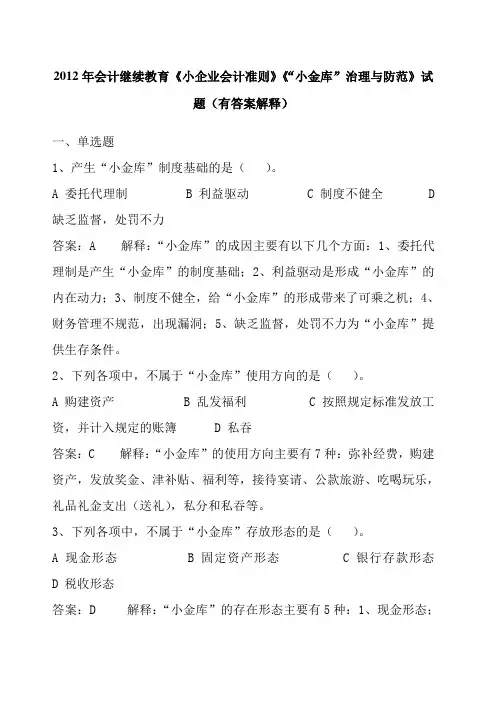 2012年会计继续教育《小企业会计准则》《“小金库”治理与防范》试题（有答案解释）

一、单选题

1、产生“小金库”制度基础的是（　　）。

A 委托代理制　　B 利益驱动　　C 制度不健全　　D 缺乏监督，处罚不力

答案：A　　解释：“小金库”的成因主要有以下几个方面：1、委托代理制是产生“小金库”的制度基础；2、利益驱动是形成“小金库”的内在动力；3、制度不健全，给“小金库”的形成带来了可乘之机；4、财务管理不规范，出现漏洞；5、缺乏监督，处罚不力为“小金库”提供生存条件。

2、下列各项中，不属于“小金库”使用方向的是（　　）。

A 购建资产　　B 乱发福利　　C 按照规定标准发放工资，并计入规定的账簿　　D 私吞

答案：C　　解释：“小金库”的使用方向主要有7种：弥补经费，购建资产，发放奖金、津补贴、福利等，接待宴请、公款旅游、吃喝玩乐，礼品礼金支出（送礼），私分和私吞等。

3、下列各项中，不属于“小金库”存放形态的是（　　）。

A 现金形态　　B 固定资产形态　　C 银行存款形态　　D 税收形态

答案：D　　解释：“小金库”的存在形态主要有5种：1、现金形态；